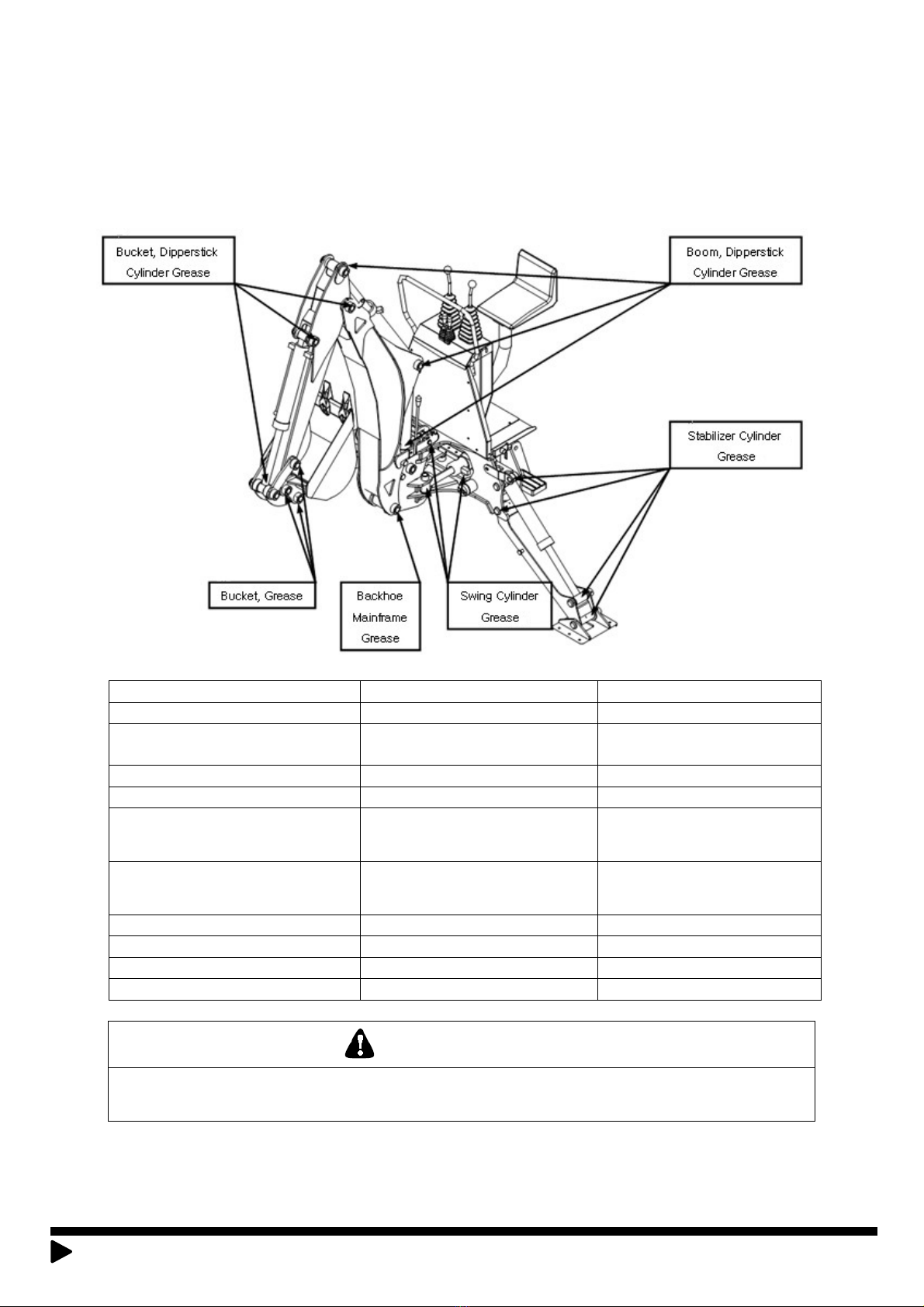 Bucket, Dipperstick Cylinder Grease

Boom, Dipperstick Cylinder Grease

Stabilizer Cylinder Grease

Bucket, Grease

Backhoe Mainframe Grease

Swing Cylinder Grease